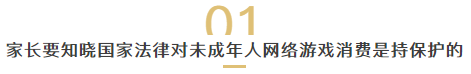 01

家长要知晓国家法律对未成年人网络游戏消费是持保护的